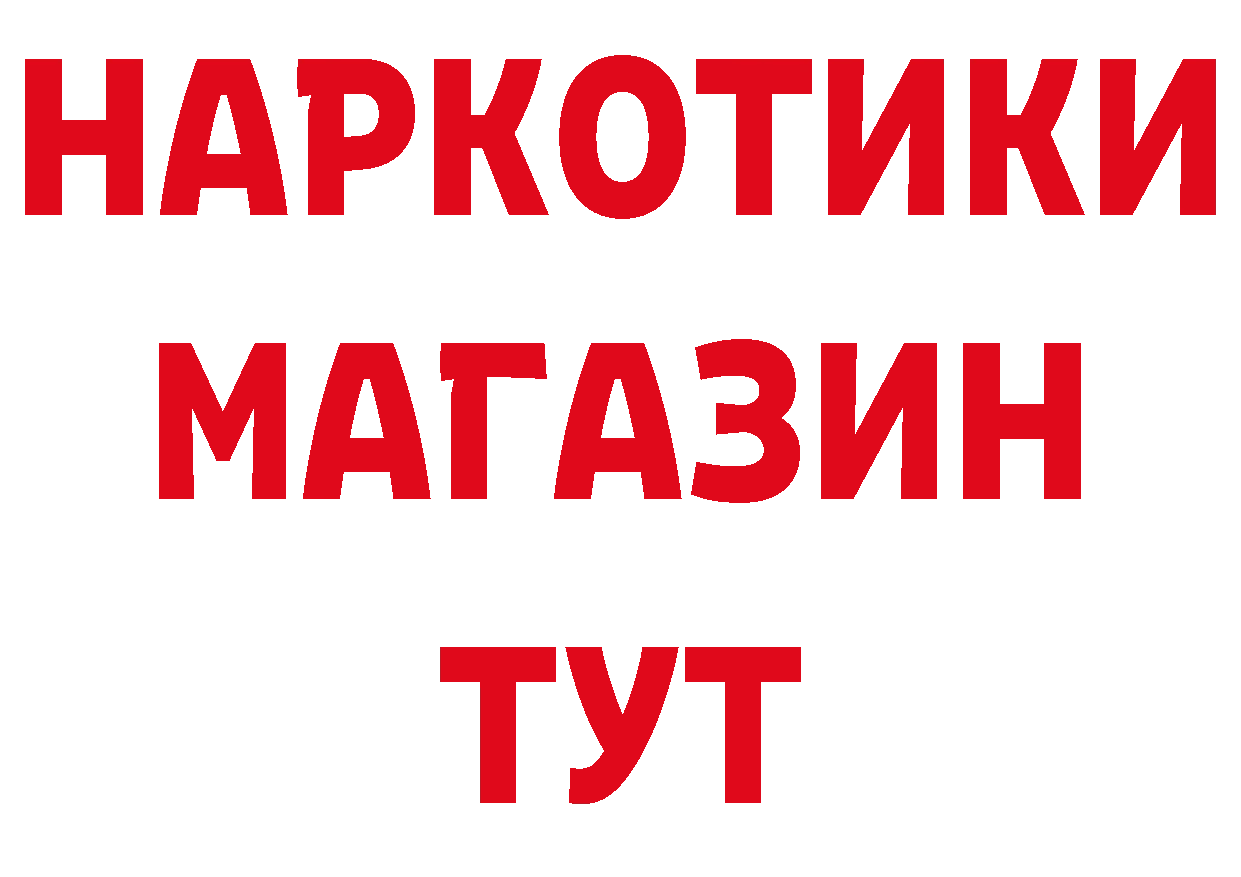 НАРКОТИКИ
МАГАЗИН
ТУТ